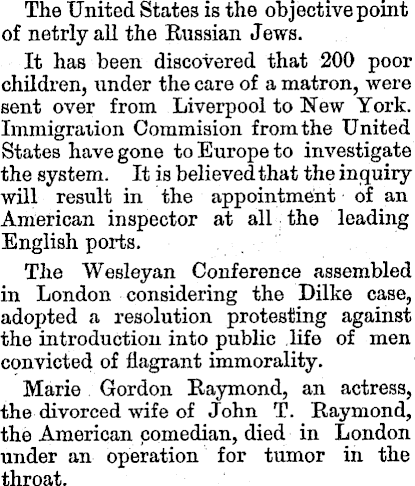 The United States is the objective point of netrly all the Russian Jews.

It has been discovered that 200 poor children, under the care of a matron, were sent over from Liverpool to New York. Immigration Commision from the United States have gone to Europe to investigate the system. It is believed that the inquiry will result in the appointment of an American inspector at all the leading English ports.

The Wesleyan Conference assembled in London considering the Dilke case, adopted a resolution protesting against the introduction into public life of men convicted of flagrant immorality.

Marie Gordon Raymond, an actress, the divorced wife of John T. Raymond, the American comedian, died in London under an operation for tumor in the throat.